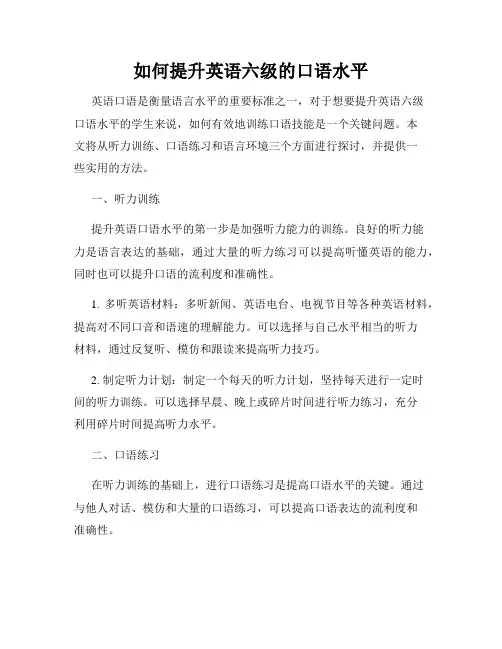 如何提升英语六级的口语水平

英语口语是衡量语言水平的重要标准之一，对于想要提升英语六级口语水平的学生来说，如何有效地训练口语技能是一个关键问题。本文将从听力训练、口语练习和语言环境三个方面进行探讨，并提供一些实用的方法。

一、听力训练

提升英语口语水平的第一步是加强听力能力的训练。良好的听力能力是语言表达的基础，通过大量的听力练习可以提高听懂英语的能力，同时也可以提升口语的流利度和准确性。

1. 多听英语材料：多听新闻、英语电台、电视节目等各种英语材料，提高对不同口音和语速的理解能力。可以选择与自己水平相当的听力材料，通过反复听、模仿和跟读来提高听力技巧。

2. 制定听力计划：制定一个每天的听力计划，坚持每天进行一定时间的听力训练。可以选择早晨、晚上或碎片时间进行听力练习，充分利用碎片时间提高听力水平。

二、口语练习

在听力训练的基础上，进行口语练习是提高口语水平的关键。通过与他人对话、模仿和大量的口语练习，可以提高口语表达的流利度和准确性。